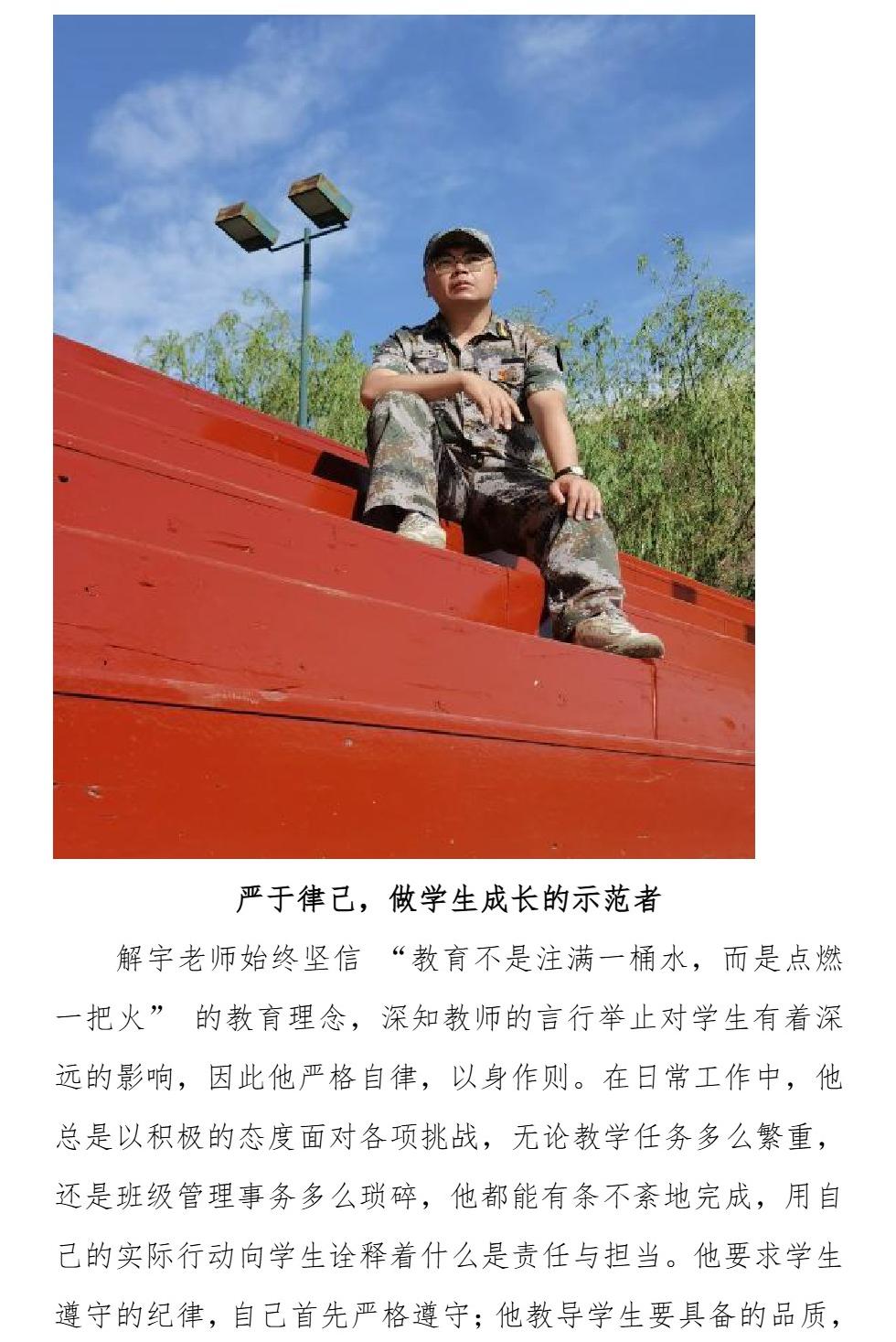 严于律己，做学生成长的示范者

解宇老师始终坚信“教育不是注满一桶水，而是点燃一把火”的教育理念，深知教师的言行举止对学生有着深远的影响，因此他严格自律，以身作则。在日常工作中，他总是以积极的态度面对各项挑战，无论教学任务多么繁重，还是班级管理事务多么琐碎，他都能有条不紊地完成，用自己的实际行动向学生诠释着什么是责任与担当。他要求学生遵守的纪律，自己首先严格遵守；他教导学生要具备的品质，